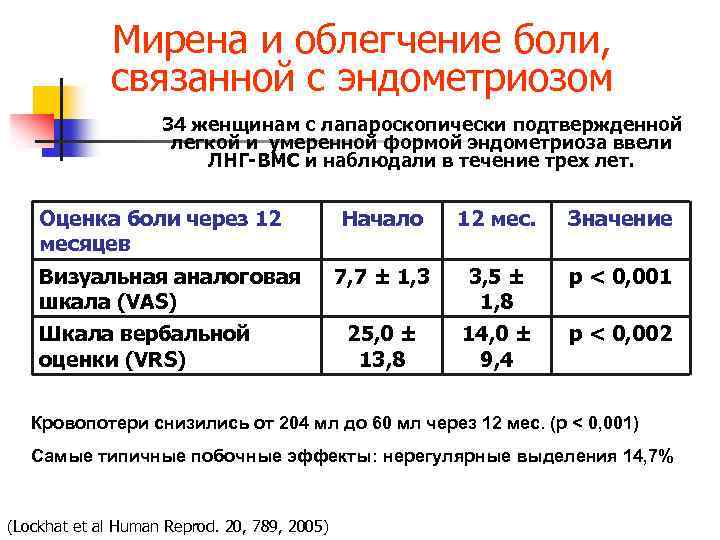 Мирена и облегчение боли, связанной с эндометриозом

34 женщинам с лапароскопически подтвержденной легкой и умеренной формой эндометриоза ввели ЛНГ-ВМС и наблюдали в течение трех лет.

| Оценка боли через 12 месяцев | Начало | 12 мес. | Значение |
|---|---|---|---|
| Визуальная аналоговая шкала (VAS) | 7,7 ± 1,3 | 3,5 ± 1,8 | p < 0,001 |
| Шкала вербальной оценки (VRS) | 25,0 ± 13,8 | 14,0 ± 9,4 | p < 0,002 |

Кровопотери снизились от 204 мл до 60 мл через 12 мес. (p < 0,001)

Самые типичные побочные эффекты: нерегулярные выделения 14,7%

(Lockhat et al Human Reprod. 20, 789, 2005)